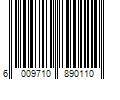 6 009710 890110